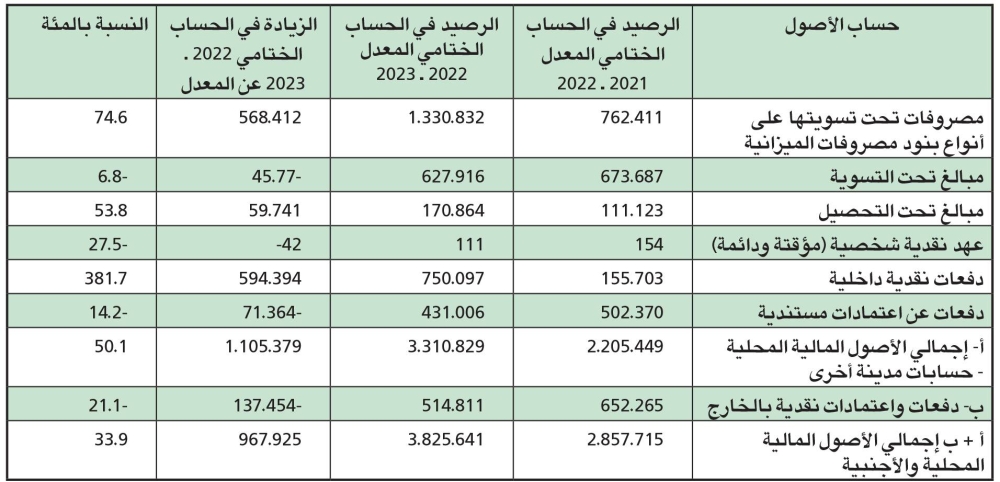 | حساب الأصول | الرصيد في الحساب الختامي المعدل 2021 . 2022 | الرصيد في الحساب الختامي المعدل 2022 . 2023 | الزيادة في الحساب الختامي 2022 . 2023 عن المعدل | النسبة بالمئة |
|---|---|---|---|---|
| مصروفات تحت تسويتها على أنواع بنود مصروفات الميزانية | 762.411 | 1.330.832 | 568.412 | 74.6 |
| مبالغ تحت التسوية | 673.687 | 627.916 | -45.77 | -6.8 |
| مبالغ تحت التحصيل | 111.123 | 170.864 | 59.741 | 53.8 |
| عهد نقدية شخصية (مؤقتة ودائمة) | 154 | 111 | -42 | -27.5 |
| دفعات نقدية داخلية | 155.703 | 750.097 | 594.394 | 381.7 |
| دفعات عن اعتمادات مستندية | 502.370 | 431.006 | -71.364 | -14.2 |
| أ- إجمالي الأصول المالية المحلية - حسابات مدينة أخرى | 2.205.449 | 3.310.829 | 1.105.379 | 50.1 |
| ب- دفعات واعتمادات نقدية بالخارج | 652.265 | 514.811 | -137.454 | -21.1 |
| أ + ب إجمالي الأصول المالية المحلية والأجنبية | 2.857.715 | 3.825.641 | 967.925 | 33.9 |